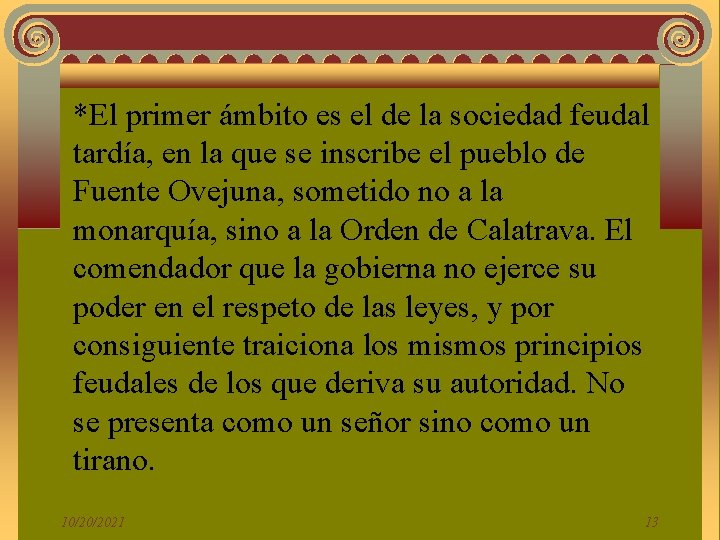 *El primer ámbito es el de la sociedad feudal tardía, en la que se inscribe el pueblo de Fuente Ovejuna, sometido no a la monarquía, sino a la Orden de Calatrava. El comendador que la gobierna no ejerce su poder en el respeto de las leyes, y por consiguiente traiciona los mismos principios feudales de los que deriva su autoridad. No se presenta como un señor sino como un tirano.

10/20/2021

13